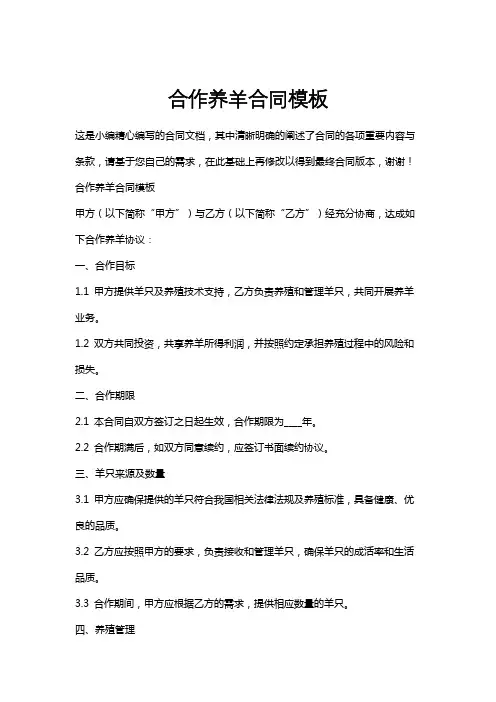 合作养羊合同模板

这是小编精心编写的合同文档，其中清晰明确的阐述了合同的各项重要内容与条款，请基于您自己的需求，在此基础上再修改以得到最终合同版本，谢谢！

合作养羊合同模板

甲方（以下简称“甲方”）与乙方（以下简称“乙方”）经充分协商，达成如下合作养羊协议：

一、合作目标

1.1 甲方提供羊只及养殖技术支持，乙方负责养殖和管理羊只，共同开展养羊业务。

1.2 双方共同投资，共享养羊所得利润，并按照约定承担养殖过程中的风险和损失。

二、合作期限

2.1 本合同自双方签订之日起生效，合作期限为____年。

2.2 合作期满后，如双方同意续约，应签订书面续约协议。

三、羊只来源及数量

3.1 甲方应确保提供的羊只符合我国相关法律法规及养殖标准，具备健康、优良的品质。

3.2 乙方应按照甲方的要求，负责接收和管理羊只，确保羊只的成活率和生活品质。

3.3 合作期间，甲方应根据乙方的需求，提供相应数量的羊只。

四、养殖管理